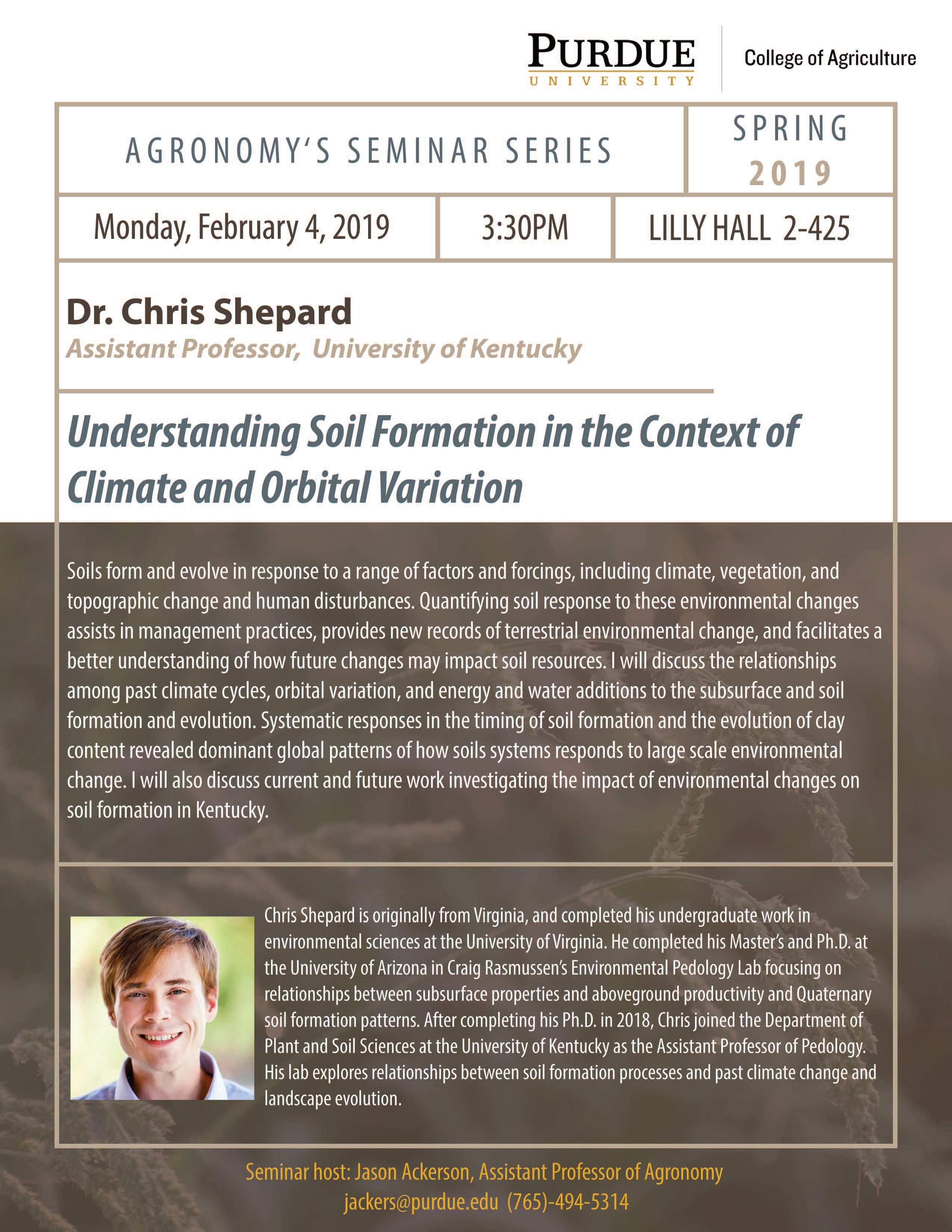 PURDUE
UNIVERSITY
College of Agriculture

AGRONOMY'S SEMINAR SERIES

SPRING
2019

Monday, February 4, 2019

3:30PM

LILLY HALL 2-425

Dr. Chris Shepard
Assistant Professor, University of Kentucky

Understanding Soil Formation in the Context of Climate and Orbital Variation

Soils form and evolve in response to a range of factors and forcings, including climate, vegetation, and topographic change and human disturbances. Quantifying soil response to these environmental changes assists in management practices, provides new records of terrestrial environmental change, and facilitates a better understanding of how future changes may impact soil resources. I will discuss the relationships among past climate cycles, orbital variation, and energy and water additions to the subsurface and soil formation and evolution. Systematic responses in the timing of soil formation and the evolution of clay content revealed dominant global patterns of how soils systems responds to large scale environmental change. I will also discuss current and future work investigating the impact of environmental changes on soil formation in Kentucky.

Chris Shepard is originally from Virginia, and completed his undergraduate work in environmental sciences at the University of Virginia. He completed his Master's and Ph.D. at the University of Arizona in Craig Rasmussen's Environmental Pedology Lab focusing on relationships between subsurface properties and aboveground productivity and Quaternary soil formation patterns. After completing his Ph.D. in 2018, Chris joined the Department of Plant and Soil Sciences at the University of Kentucky as the Assistant Professor of Pedology. His lab explores relationships between soil formation processes and past climate change and landscape evolution.

Seminar host: Jason Ackerson, Assistant Professor of Agronomy
jackers@purdue.edu (765)-494-5314